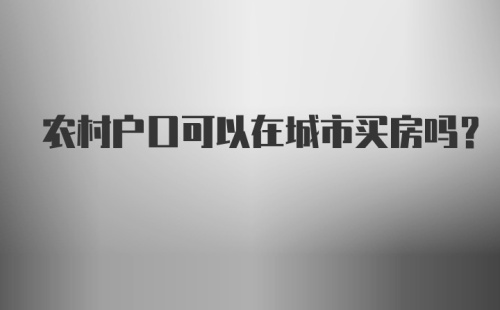 农村户口可以在城市买房吗?